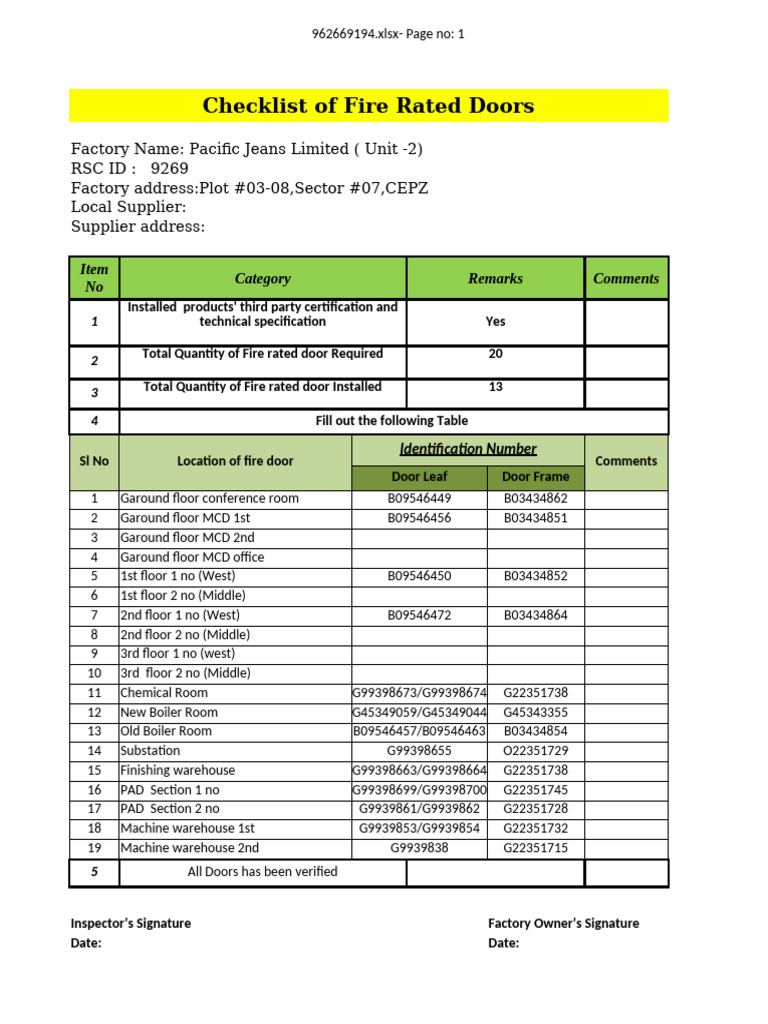 962669194.xlsx- Page no: 1

Checklist of Fire Rated Doors

Factory Name: Pacific Jeans Limited ( Unit -2)
RSC ID : 9269
Factory address:Plot #03-08,Sector #07,CEPZ
Local Supplier:
Supplier address:

| Item No | Category | Remarks | Comments |
|---|---|---|---|
| 1 | Installed products' third party certification and technical specification | Yes | |
| 2 | Total Quantity of Fire rated door Required | 20 | |
| 3 | Total Quantity of Fire rated door Installed | 13 | |
| 4 | Fill out the following Table | | |

| Sl No | Location of fire door | Identification Number: Door Leaf | Identification Number: Door Frame | Comments |
|---|---|---|---|---|
| 1 | Garound floor conference room | B09546449 | B03434862 | |
| 2 | Garound floor MCD 1st | B09546456 | B03434851 | |
| 3 | Garound floor MCD 2nd | | | |
| 4 | Garound floor MCD office | | | |
| 5 | 1st floor 1 no (West) | B09546450 | B03434852 | |
| 6 | 1st floor 2 no (Middle) | | | |
| 7 | 2nd floor 1 no (West) | B09546472 | B03434864 | |
| 8 | 2nd floor 2 no (Middle) | | | |
| 9 | 3rd floor 1 no (west) | | | |
| 10 | 3rd floor 2 no (Middle) | | | |
| 11 | Chemical Room | G99398673/G99398674 | G22351738 | |
| 12 | New Boiler Room | G45349059/G45349044 | G45343355 | |
| 13 | Old Boiler Room | B09546457/B09546463 | B03434854 | |
| 14 | Substation | G99398655 | O22351729 | |
| 15 | Finishing warehouse | G99398663/G99398664 | G22351738 | |
| 16 | PAD Section 1 no | G99398699/G99398700 | G22351745 | |
| 17 | PAD Section 2 no | G9939861/G9939862 | G22351728 | |
| 18 | Machine warehouse 1st | G9939853/G9939854 | G22351732 | |
| 19 | Machine warehouse 2nd | G9939838 | G22351715 | |
| 5 | All Doors has been verified | | | |

Inspector's Signature
Date:

Factory Owner's Signature
Date: